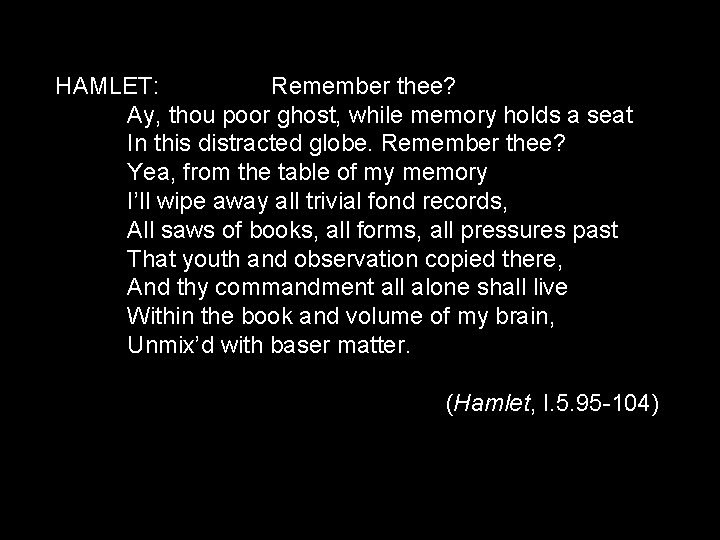 HAMLET: Remember thee?
Ay, thou poor ghost, while memory holds a seat
In this distracted globe. Remember thee?
Yea, from the table of my memory
I'll wipe away all trivial fond records,
All saws of books, all forms, all pressures past
That youth and observation copied there,
And thy commandment all alone shall live
Within the book and volume of my brain,
Unmix'd with baser matter.

(Hamlet, I.5.95-104)